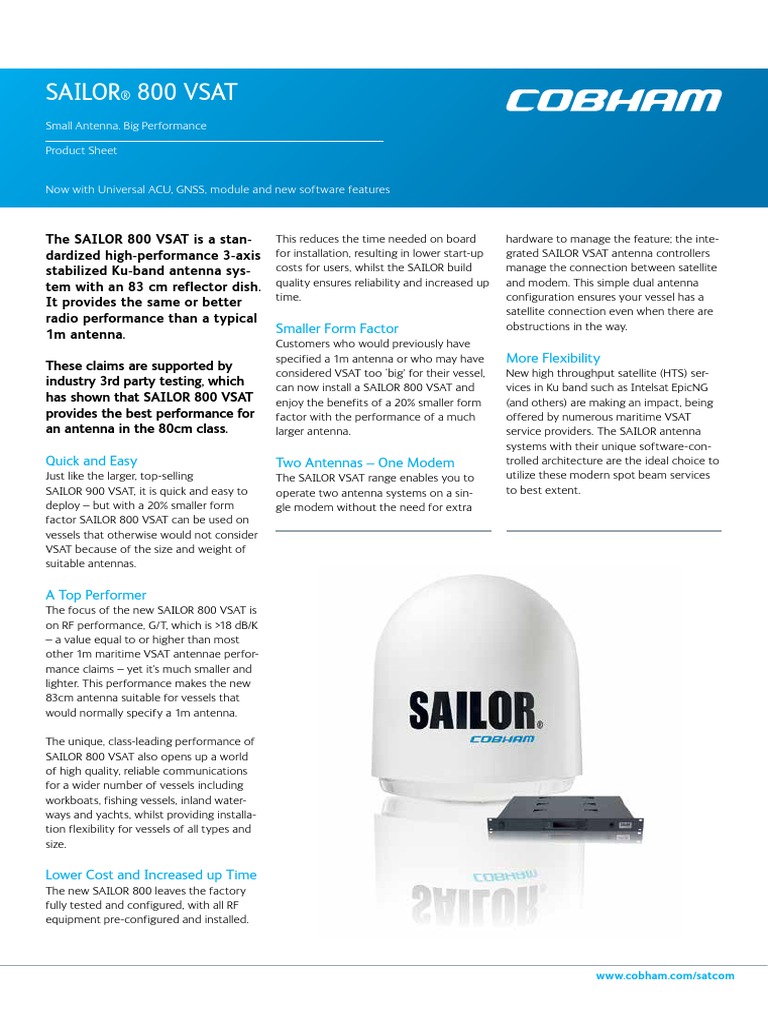 SAILOR® 800 VSAT

Small Antenna. Big Performance

Product Sheet

Now with Universal ACU, GNSS, module and new software features

COBHAM

The SAILOR 800 VSAT is a standardized high-performance 3-axis stabilized Ku-band antenna system with an 83 cm reflector dish. It provides the same or better radio performance than a typical 1m antenna.

These claims are supported by industry 3rd party testing, which has shown that SAILOR 800 VSAT provides the best performance for an antenna in the 80cm class.

Quick and Easy
Just like the larger, top-selling SAILOR 900 VSAT, it is quick and easy to deploy – but with a 20% smaller form factor SAILOR 800 VSAT can be used on vessels that otherwise would not consider VSAT because of the size and weight of suitable antennas.

A Top Performer
The focus of the new SAILOR 800 VSAT is on RF performance, G/T, which is >18 dB/K – a value equal to or higher than most other 1m maritime VSAT antennae performance claims – yet it's much smaller and lighter. This performance makes the new 83cm antenna suitable for vessels that would normally specify a 1m antenna.

The unique, class-leading performance of SAILOR 800 VSAT also opens up a world of high quality, reliable communications for a wider number of vessels including workboats, fishing vessels, inland waterways and yachts, whilst providing installation flexibility for vessels of all types and size.

Lower Cost and Increased up Time
The new SAILOR 800 leaves the factory fully tested and configured, with all RF equipment pre-configured and installed.

This reduces the time needed on board for installation, resulting in lower start-up costs for users, whilst the SAILOR build quality ensures reliability and increased up time.

Smaller Form Factor
Customers who would previously have specified a 1m antenna or who may have considered VSAT too 'big' for their vessel, can now install a SAILOR 800 VSAT and enjoy the benefits of a 20% smaller form factor with the performance of a much larger antenna.

Two Antennas – One Modem
The SAILOR VSAT range enables you to operate two antenna systems on a single modem without the need for extra

hardware to manage the feature; the integrated SAILOR VSAT antenna controllers manage the connection between satellite and modem. This simple dual antenna configuration ensures your vessel has a satellite connection even when there are obstructions in the way.

More Flexibility
New high throughput satellite (HTS) services in Ku band such as Intelsat EpicNG (and others) are making an impact, being offered by numerous maritime VSAT service providers. The SAILOR antenna systems with their unique software-controlled architecture are the ideal choice to utilize these modern spot beam services to best extent.

SAILOR®
COBHAM

www.cobham.com/satcom